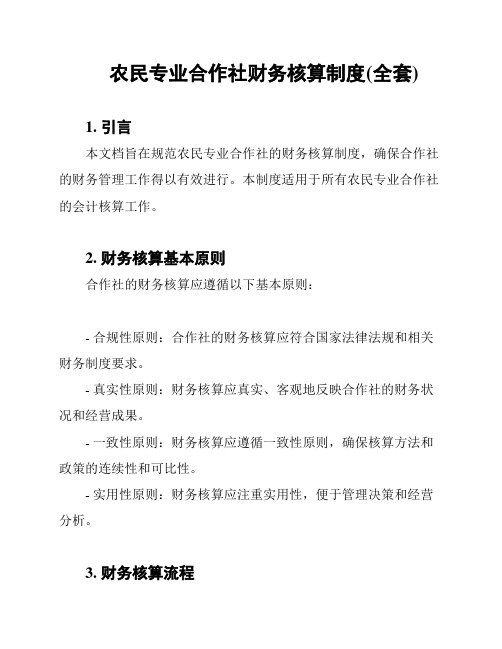 农民专业合作社财务核算制度(全套)

1. 引言

本文档旨在规范农民专业合作社的财务核算制度，确保合作社的财务管理工作得以有效进行。本制度适用于所有农民专业合作社的会计核算工作。

2. 财务核算基本原则

合作社的财务核算应遵循以下基本原则：

- 合规性原则：合作社的财务核算应符合国家法律法规和相关财务制度要求。

- 真实性原则：财务核算应真实、客观地反映合作社的财务状况和经营成果。

- 一致性原则：财务核算应遵循一致性原则，确保核算方法和政策的连续性和可比性。

- 实用性原则：财务核算应注重实用性，便于管理决策和经营分析。

3. 财务核算流程